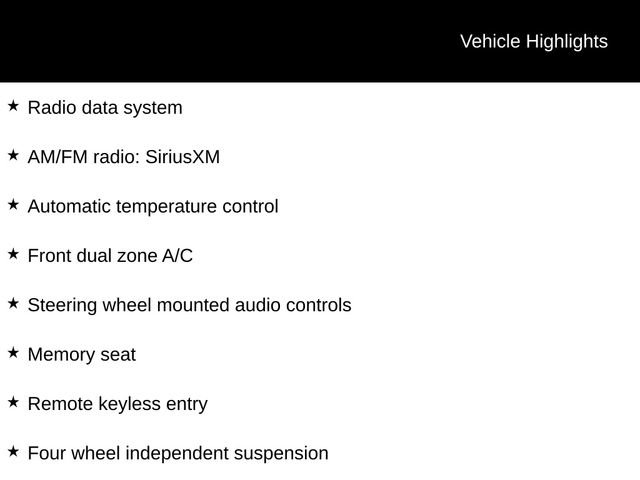 Vehicle Highlights

★ Radio data system

★ AM/FM radio: SiriusXM

★ Automatic temperature control

★ Front dual zone A/C

★ Steering wheel mounted audio controls

★ Memory seat

★ Remote keyless entry

★ Four wheel independent suspension